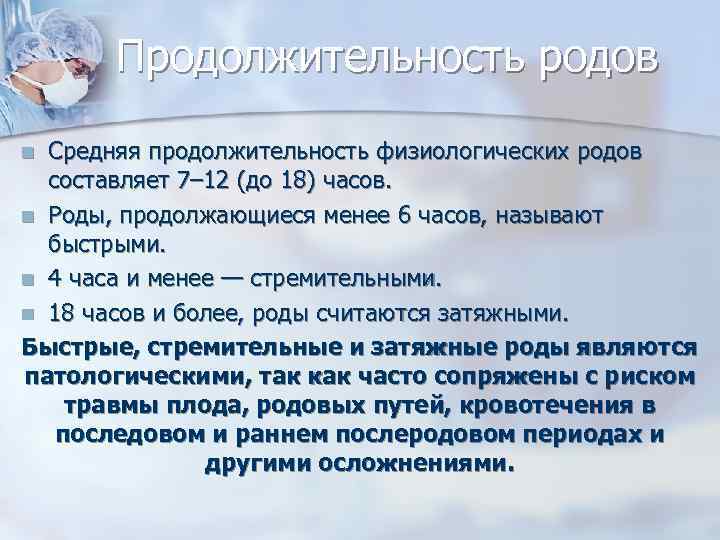 Продолжительность родов

Средняя продолжительность физиологических родов составляет 7–12 (до 18) часов.

Роды, продолжающиеся менее 6 часов, называют быстрыми.

4 часа и менее — стремительными.

18 часов и более, роды считаются затяжными.

Быстрые, стремительные и затяжные роды являются патологическими, так как часто сопряжены с риском травмы плода, родовых путей, кровотечения в последовом и раннем послеродовом периодах и другими осложнениями.